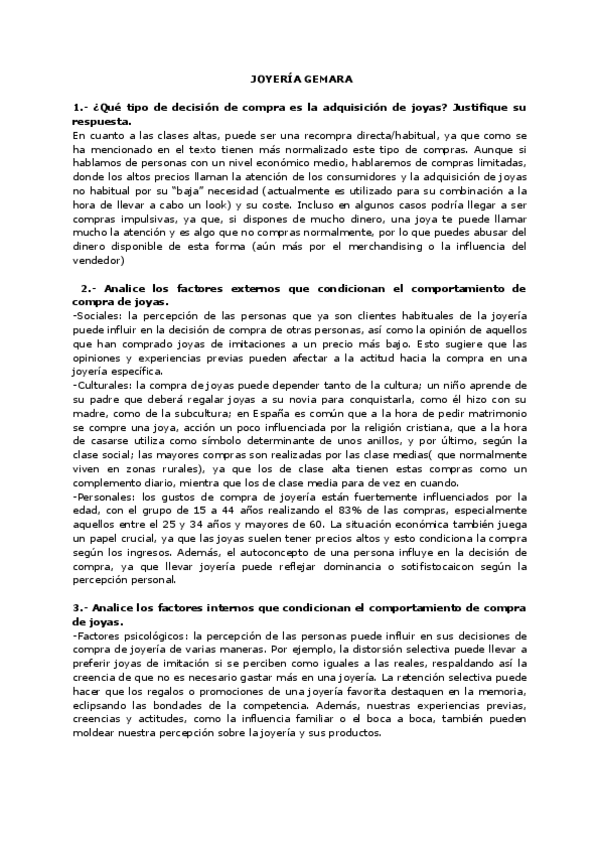 JOYERÍA GEMARA

1.- ¿Qué tipo de decisión de compra es la adquisición de joyas? Justifique su respuesta.
En cuanto a las clases altas, puede ser una recompra directa/habitual, ya que como se ha mencionado en el texto tienen más normalizado este tipo de compras. Aunque si hablamos de personas con un nivel económico medio, hablaremos de compras limitadas, donde los altos precios llaman la atención de los consumidores y la adquisición de joyas no habitual por su "baja" necesidad (actualmente es utilizado para su combinación a la hora de llevar a cabo un look) y su coste. Incluso en algunos casos podría llegar a ser compras impulsivas, ya que, si dispones de mucho dinero, una joya te puede llamar mucho la atención y es algo que no compras normalmente, por lo que puedes abusar del dinero disponible de esta forma (aún más por el merchandising o la influencia del vendedor)

2.- Analice los factores externos que condicionan el comportamiento de compra de joyas.
-Sociales: la percepción de las personas que ya son clientes habituales de la joyería puede influir en la decisión de compra de otras personas, así como la opinión de aquellos que han comprado joyas de imitaciones a un precio más bajo. Esto sugiere que las opiniones y experiencias previas pueden afectar a la actitud hacia la compra en una joyería específica.
-Culturales: la compra de joyas puede depender tanto de la cultura; un niño aprende de su padre que deberá regalar joyas a su novia para conquistarla, como él hizo con su madre, como de la subcultura; en España es común que a la hora de pedir matrimonio se compre una joya, acción un poco influenciada por la religión cristiana, que a la hora de casarse utiliza como símbolo determinante de unos anillos, y por último, según la clase social; las mayores compras son realizadas por las clase medias( que normalmente viven en zonas rurales), ya que los de clase alta tienen estas compras como un complemento diario, mientra que los de clase media para de vez en cuando.
-Personales: los gustos de compra de joyería están fuertemente influenciados por la edad, con el grupo de 15 a 44 años realizando el 83% de las compras, especialmente aquellos entre el 25 y 34 años y mayores de 60. La situación económica también juega un papel crucial, ya que las joyas suelen tener precios altos y esto condiciona la compra según los ingresos. Además, el autoconcepto de una persona influye en la decisión de compra, ya que llevar joyería puede reflejar dominancia o sotifistocaicon según la percepción personal.

3.- Analice los factores internos que condicionan el comportamiento de compra de joyas.
-Factores psicológicos: la percepción de las personas puede influir en sus decisiones de compra de joyería de varias maneras. Por ejemplo, la distorsión selectiva puede llevar a preferir joyas de imitación si se perciben como iguales a las reales, respaldando así la creencia de que no es necesario gastar más en una joyería. La retención selectiva puede hacer que los regalos o promociones de una joyería favorita destaquen en la memoria, eclipsando las bondades de la competencia. Además, nuestras experiencias previas, creencias y actitudes, como la influencia familiar o el boca a boca, también pueden moldear nuestra percepción sobre la joyería y sus productos.